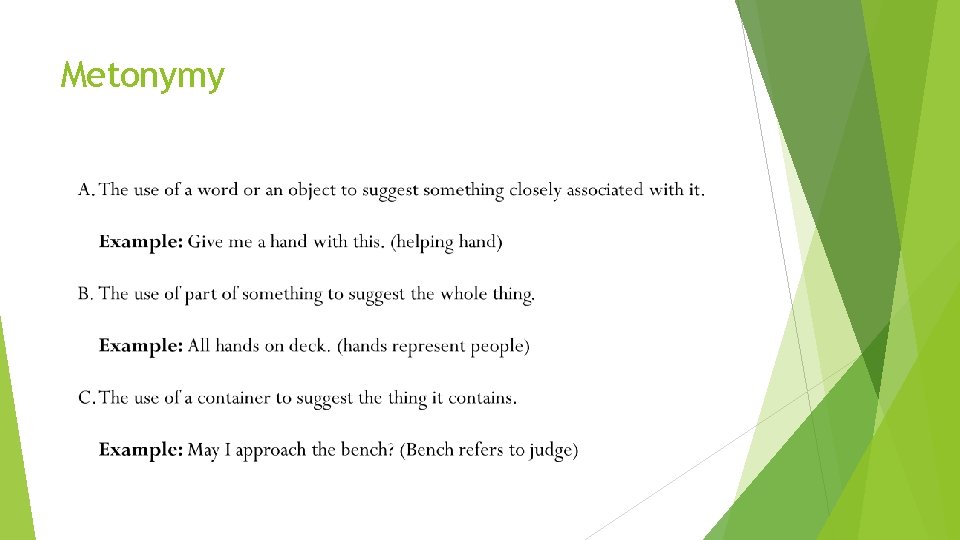 Metonymy

A. The use of a word or an object to suggest something closely associated with it.

Example: Give me a hand with this. (helping hand)

B. The use of part of something to suggest the whole thing.

Example: All hands on deck. (hands represent people)

C. The use of a container to suggest the thing it contains.

Example: May I approach the bench? (Bench refers to judge)